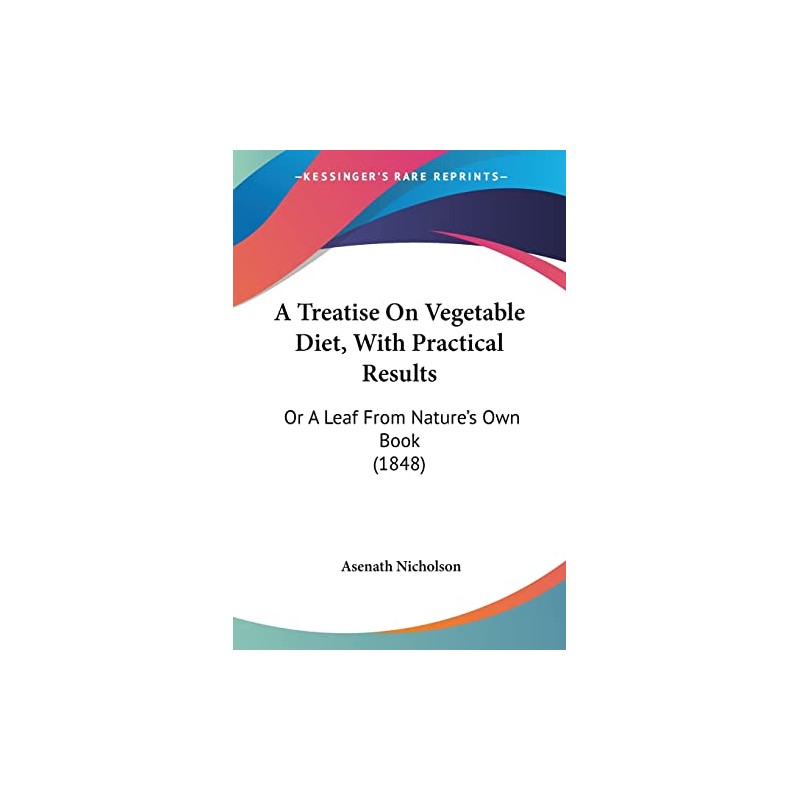 —KESSINGER'S RARE REPRINTS—

A Treatise On Vegetable Diet, With Practical Results

Or A Leaf From Nature's Own Book
(1848)

Asenath Nicholson